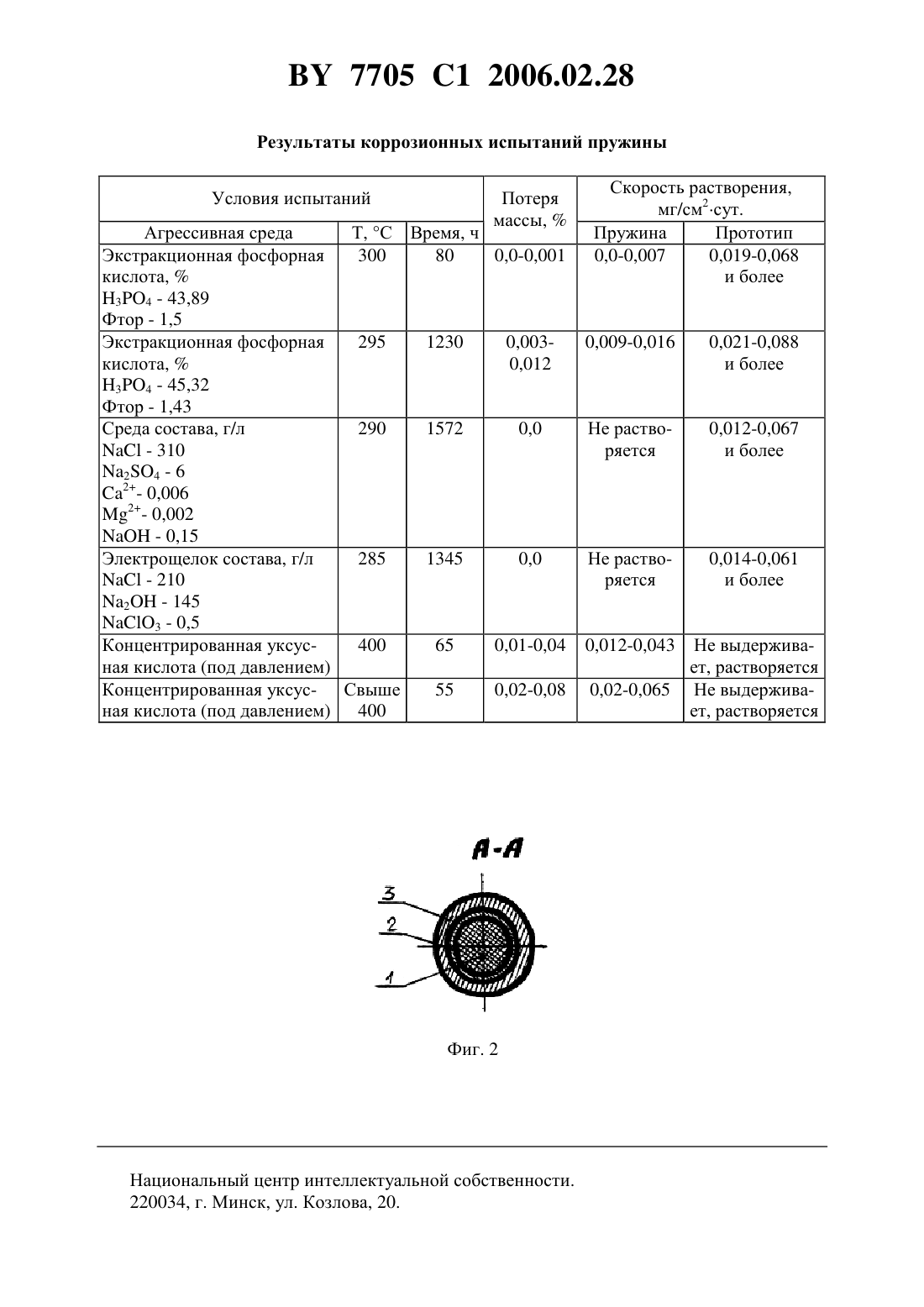 BY 7705 C1 2006.02.28

Результаты коррозионных испытаний пружины

| Условия испытаний | | | Потеря массы, % | Скорость растворения, мг/см$^2$·сут. | |
|---|---|---|---|---|---|
| Агрессивная среда | T, °C | Время, ч | | Пружина | Прототип |
| Экстракционная фосфорная кислота, % $H_3PO_4$ - 43,89 Фтор - 1,5 | 300 | 80 | 0,0-0,001 | 0,0-0,007 | 0,019-0,068 и более |
| Экстракционная фосфорная кислота, % $H_3PO_4$ - 45,32 Фтор - 1,43 | 295 | 1230 | 0,003-0,012 | 0,009-0,016 | 0,021-0,088 и более |
| Среда состава, г/л NaCl - 310 $Na_2SO_4$ - 6 $Ca^{2+}$- 0,006 $Mg^{2+}$- 0,002 NaOH - 0,15 | 290 | 1572 | 0,0 | Не растворяется | 0,012-0,067 и более |
| Электрощелок состава, г/л NaCl - 210 $Na_2OH$ - 145 $NaClO_3$ - 0,5 | 285 | 1345 | 0,0 | Не растворяется | 0,014-0,061 и более |
| Концентрированная уксусная кислота (под давлением) | 400 | 65 | 0,01-0,04 | 0,012-0,043 | Не выдерживает, растворяется |
| Концентрированная уксусная кислота (под давлением) | Свыше 400 | 55 | 0,02-0,08 | 0,02-0,065 | Не выдерживает, растворяется |

A-A

3
2
1

Фиг. 2

Национальный центр интеллектуальной собственности.
220034, г. Минск, ул. Козлова, 20.